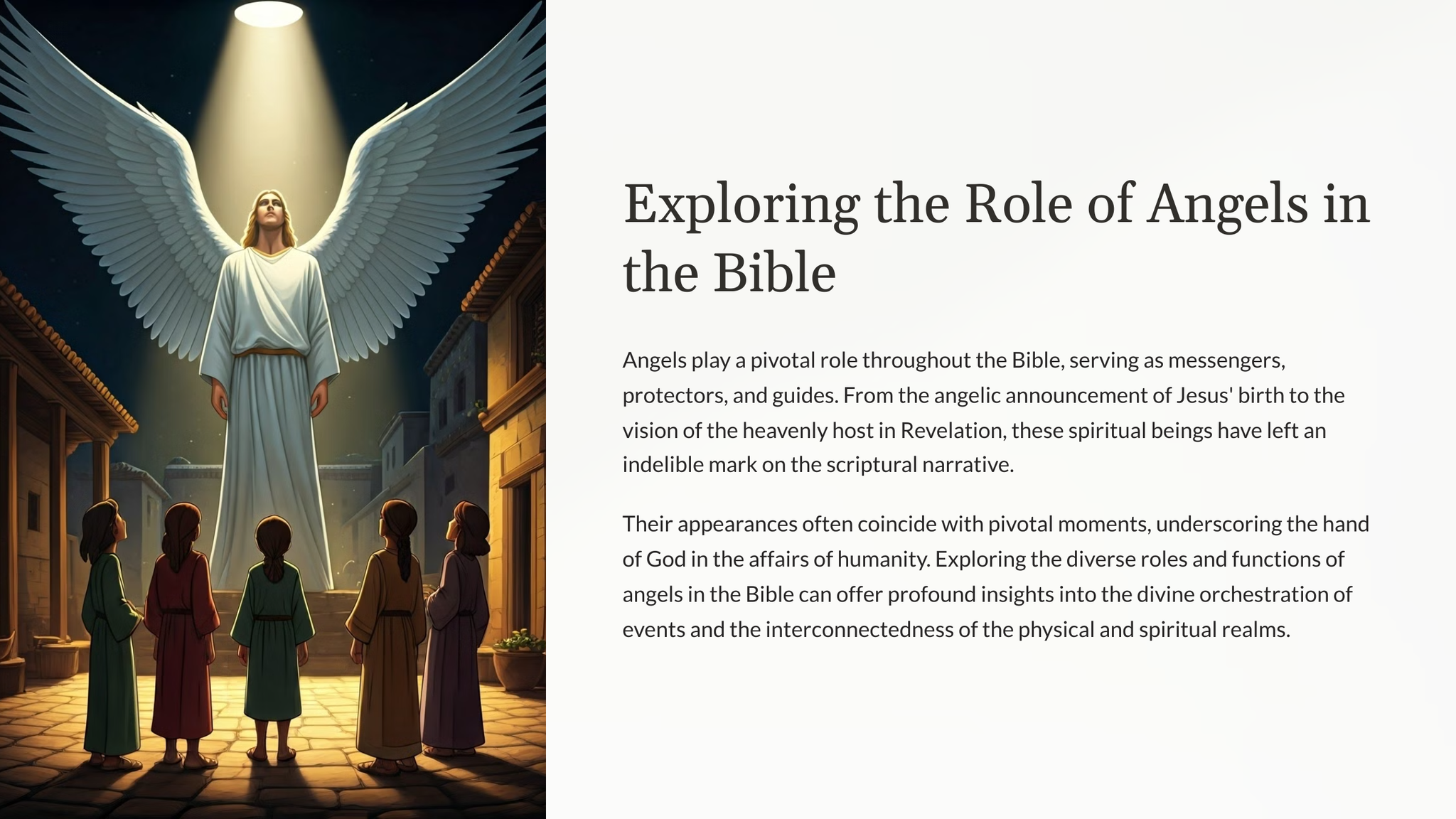 Exploring the Role of Angels in the Bible

Angels play a pivotal role throughout the Bible, serving as messengers, protectors, and guides. From the angelic announcement of Jesus' birth to the vision of the heavenly host in Revelation, these spiritual beings have left an indelible mark on the scriptural narrative.

Their appearances often coincide with pivotal moments, underscoring the hand of God in the affairs of humanity. Exploring the diverse roles and functions of angels in the Bible can offer profound insights into the divine orchestration of events and the interconnectedness of the physical and spiritual realms.